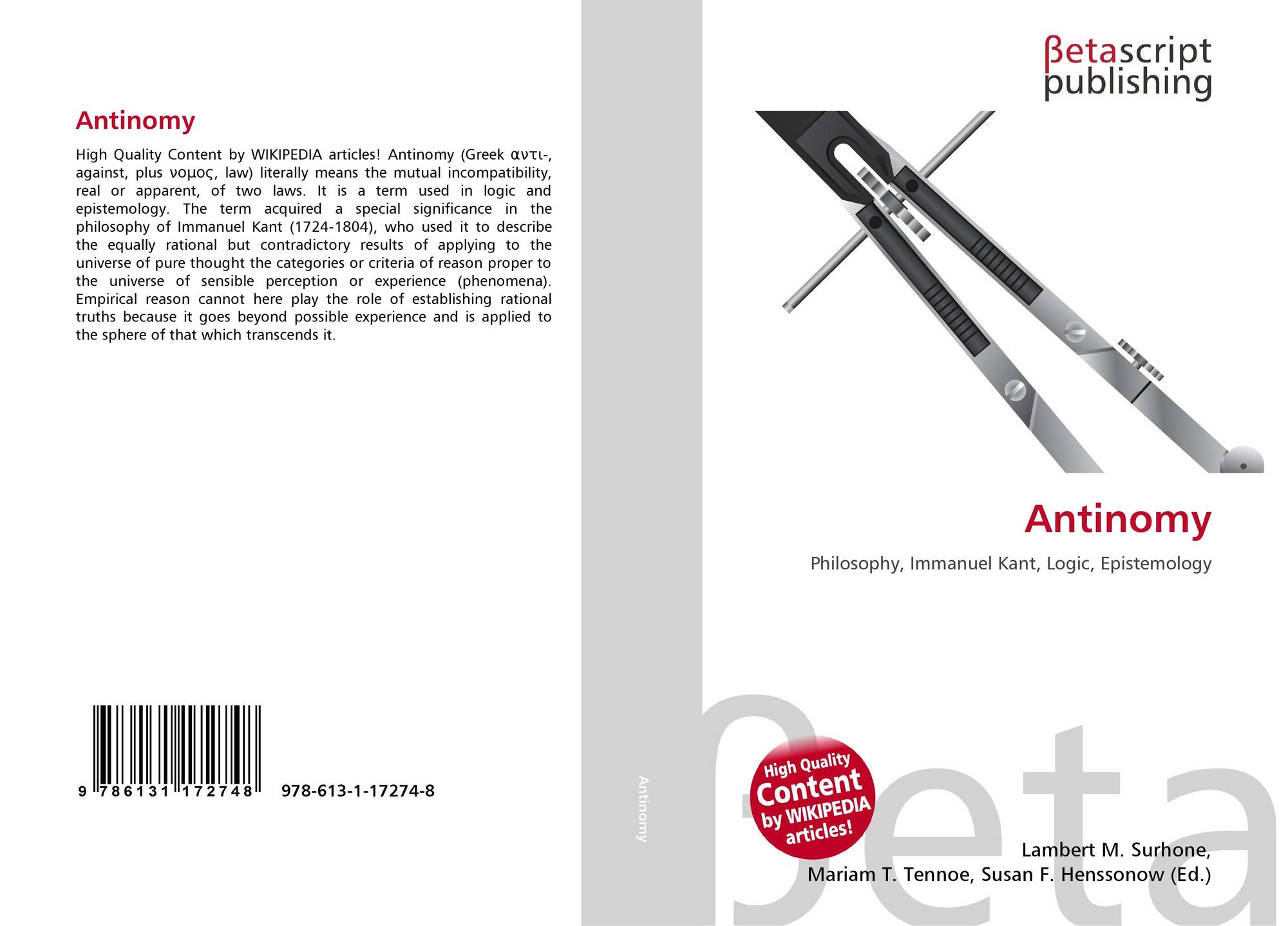 Antinomy

High Quality Content by WIKIPEDIA articles! Antinomy (Greek αντι-, against, plus νομος, law) literally means the mutual incompatibility, real or apparent, of two laws. It is a term used in logic and epistemology. The term acquired a special significance in the philosophy of Immanuel Kant (1724-1804), who used it to describe the equally rational but contradictory results of applying to the universe of pure thought the categories or criteria of reason proper to the universe of sensible perception or experience (phenomena). Empirical reason cannot here play the role of establishing rational truths because it goes beyond possible experience and is applied to the sphere of that which transcends it.

9 786131 172748 978-613-1-17274-8

Antinomy

βetascript
publishing

Antinomy

Philosophy, Immanuel Kant, Logic, Epistemology

High Quality
Content
by WIKIPEDIA
articles!

Lambert M. Surhone,
Mariam T. Tennoe, Susan F. Henssonow (Ed.)

βeta